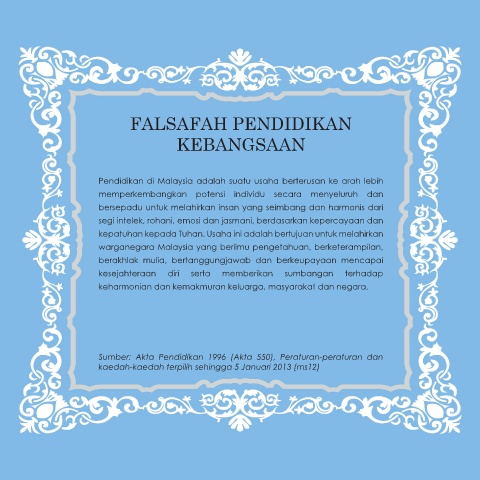 FALSAFAH PENDIDIKAN KEBANGSAAN

Pendidikan di Malaysia adalah suatu usaha berterusan ke arah lebih memperkembangkan potensi individu secara menyeluruh dan bersepadu untuk melahirkan insan yang seimbang dan harmonis dari segi intelek, rohani, emosi dan jasmani, berdasarkan kepercayaan dan kepatuhan kepada Tuhan. Usaha ini adalah bertujuan untuk melahirkan warganegara Malaysia yang berilmu pengetahuan, berketerampilan, berakhlak mulia, bertanggungjawab dan berkeupayaan mencapai kesejahteraan diri serta memberikan sumbangan terhadap keharmonian dan kemakmuran keluarga, masyarakat dan negara.

Sumber: Akta Pendidikan 1996 (Akta 550), Peraturan-peraturan dan kaedah-kaedah terpilih sehingga 5 Januari 2013 (ms12)